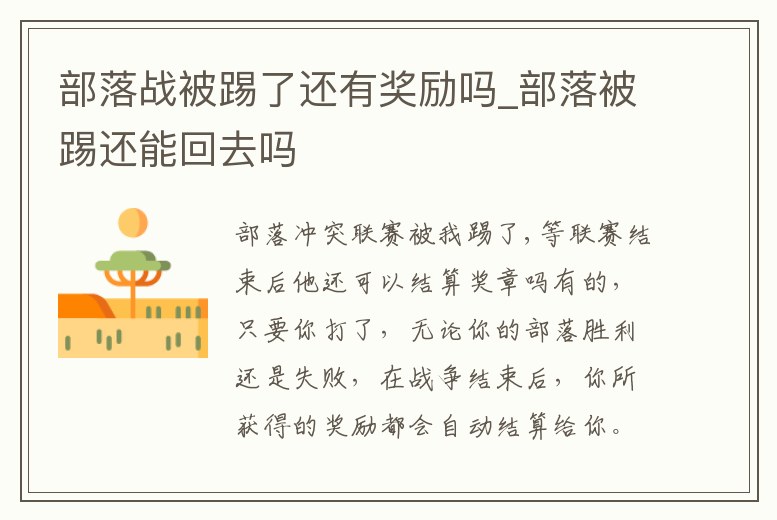 部落战被踢了还有奖励吗_部落被踢还能回去吗

部落冲突联赛被我踢了，等联赛结束后他还可以结算奖章吗有的，只要你打了，无论你的部落胜利还是失败，在战争结束后，你所获得的奖励都会自动结算给你。